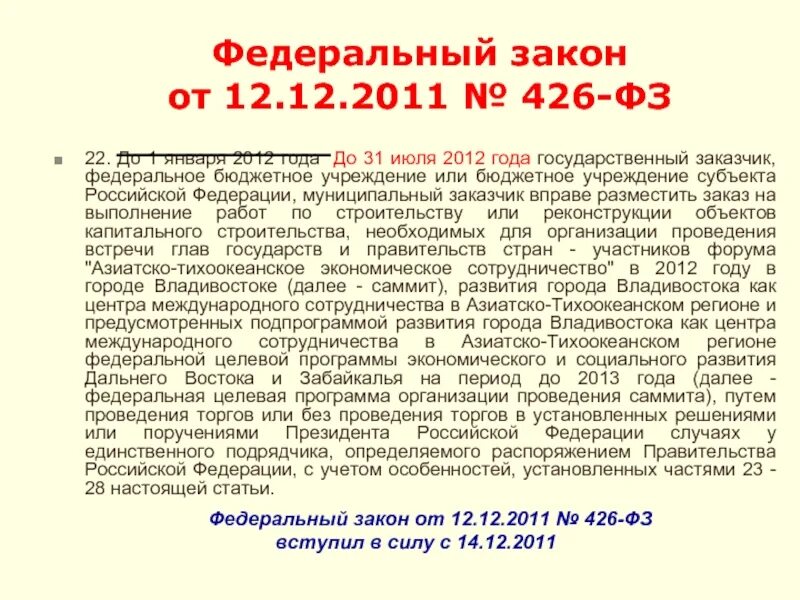 Федеральный закон от 12.12.2011 № 426-ФЗ

22. До 1 января 2012 года До 31 июля 2012 года государственный заказчик, федеральное бюджетное учреждение или бюджетное учреждение субъекта Российской Федерации, муниципальный заказчик вправе разместить заказ на выполнение работ по строительству или реконструкции объектов капитального строительства, необходимых для организации проведения встречи глав государств и правительств стран - участников форума "Азиатско-тихоокеанское экономическое сотрудничество" в 2012 году в городе Владивостоке (далее - саммит), развития города Владивостока как центра международного сотрудничества в Азиатско-Тихоокеанском регионе и предусмотренных подпрограммой развития города Владивостока как центра международного сотрудничества в Азиатско-Тихоокеанском регионе федеральной целевой программы экономического и социального развития Дальнего Востока и Забайкалья на период до 2013 года (далее - федеральная целевая программа организации проведения саммита), путем проведения торгов или без проведения торгов в установленных решениями или поручениями Президента Российской Федерации случаях у единственного подрядчика, определяемого распоряжением Правительства Российской Федерации, с учетом особенностей, установленных частями 23 - 28 настоящей статьи.

Федеральный закон от 12.12.2011 № 426-ФЗ вступил в силу с 14.12.2011